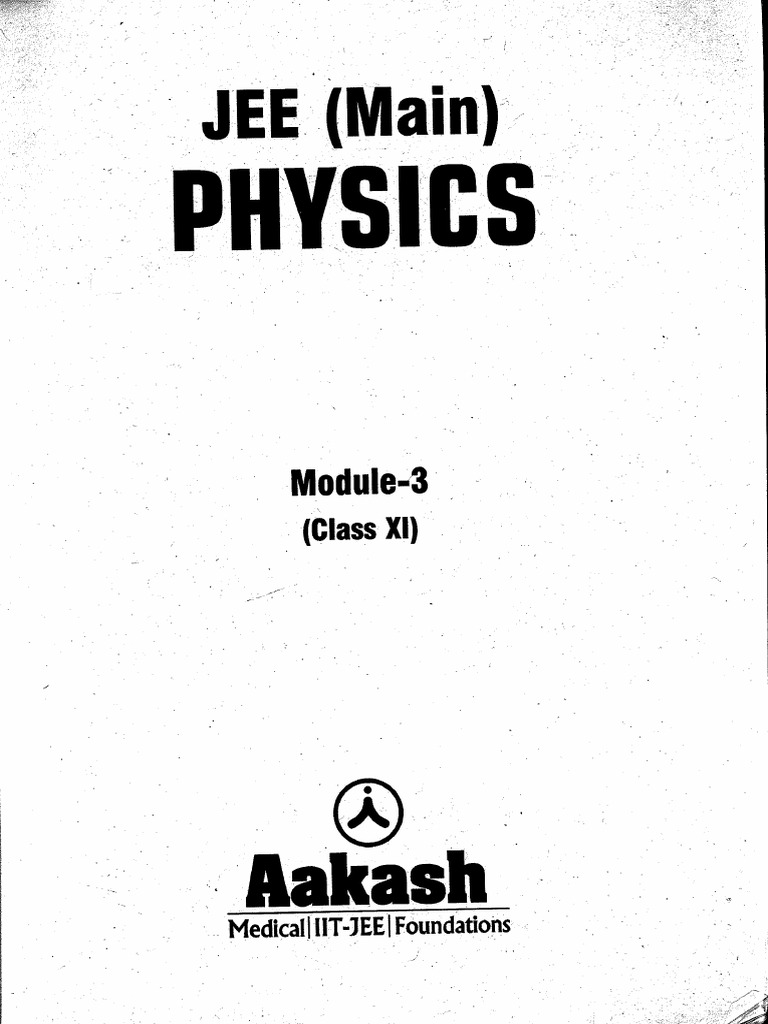 JEE (Main)
PHYSICS

Module-3
(Class XI)

Aakash
Medical | IIT-JEE | Foundations